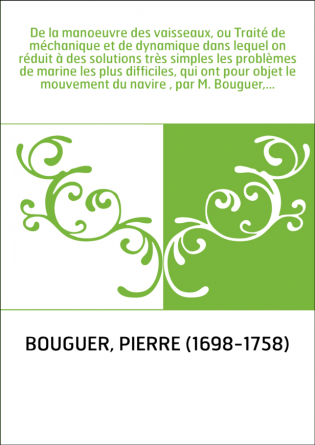 De la manoeuvre des vaisseaux, ou Traité de méchanique et de dynamique dans lequel on réduit à des solutions très simples les problèmes de marine les plus difficiles, qui ont pour objet le mouvement du navire , par M. Bouguer,...

BOUGUER, PIERRE (1698-1758)